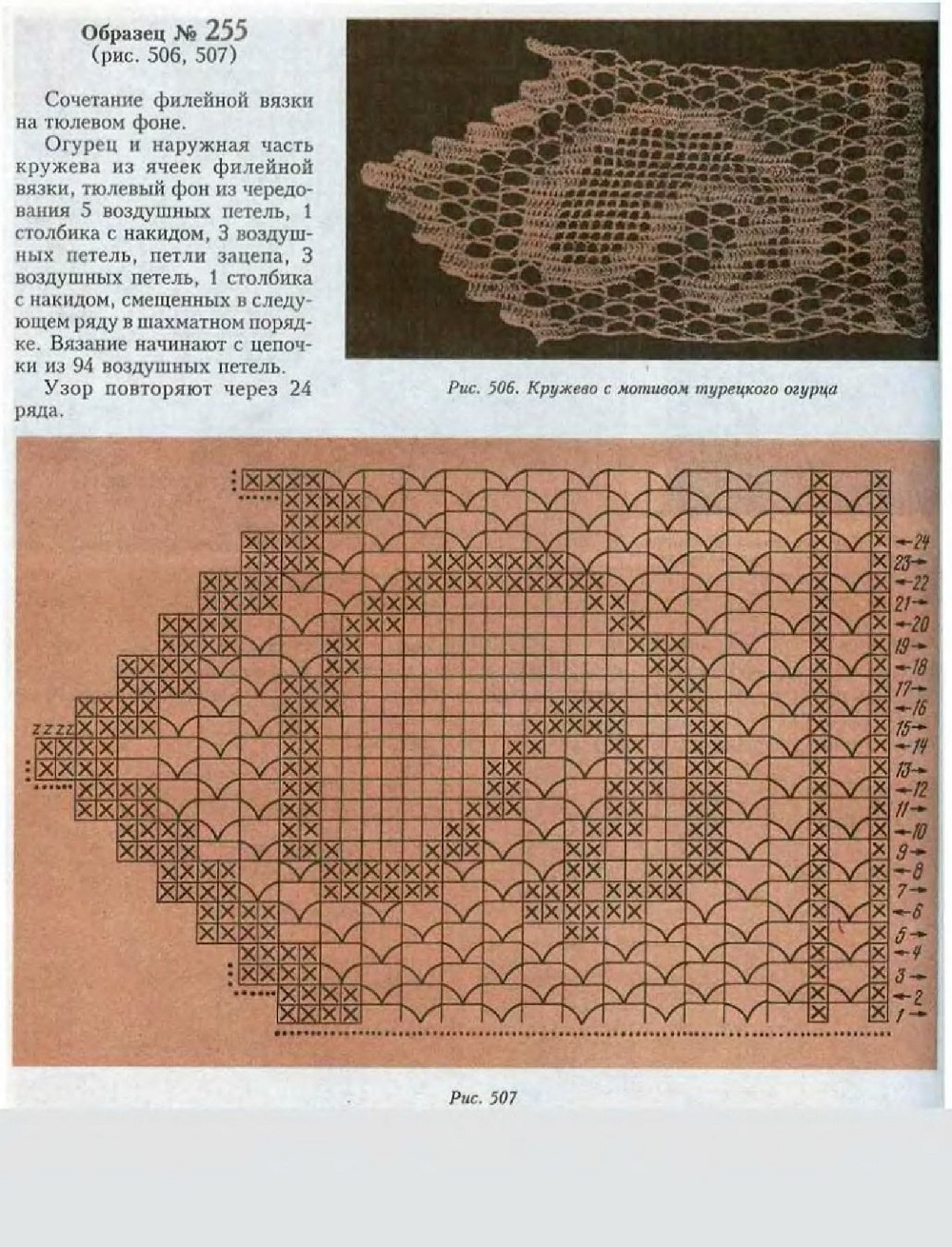 Образец № 255
(рис. 506, 507)

Сочетание филейной вязки на тюлевом фоне.

Огурец и наружная часть кружева из ячеек филейной вязки, тюлевый фон из чередования 5 воздушных петель, 1 столбика с накидом, 3 воздушных петель, петли зацепа, 3 воздушных петель, 1 столбика с накидом, смещенных в следующем ряду в шахматном порядке. Вязание начинают с цепочки из 94 воздушных петель.

Узор повторяют через 24 ряда.

Рис. 506. Кружево с мотивом турецкого огурца

24
23
22
21
20
19
18
17
16
15
14
13
12
11
10
9
8
7
6
5
4
3
2
1

Рис. 507